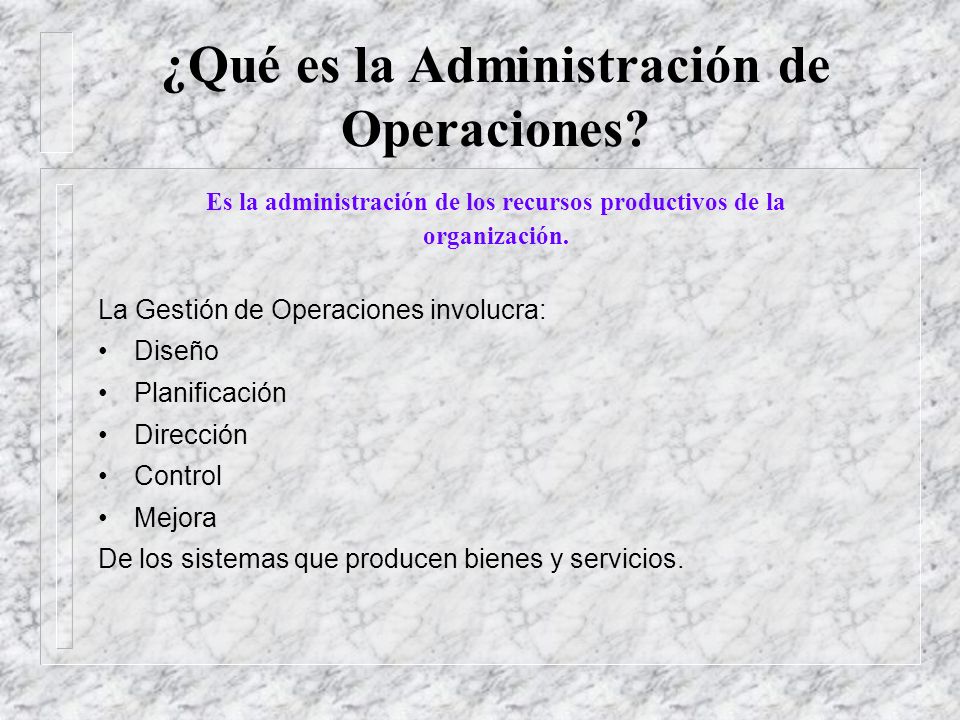 ¿Qué es la Administración de Operaciones?

Es la administración de los recursos productivos de la organización.

La Gestión de Operaciones involucra:
• Diseño
• Planificación
• Dirección
• Control
• Mejora
De los sistemas que producen bienes y servicios.